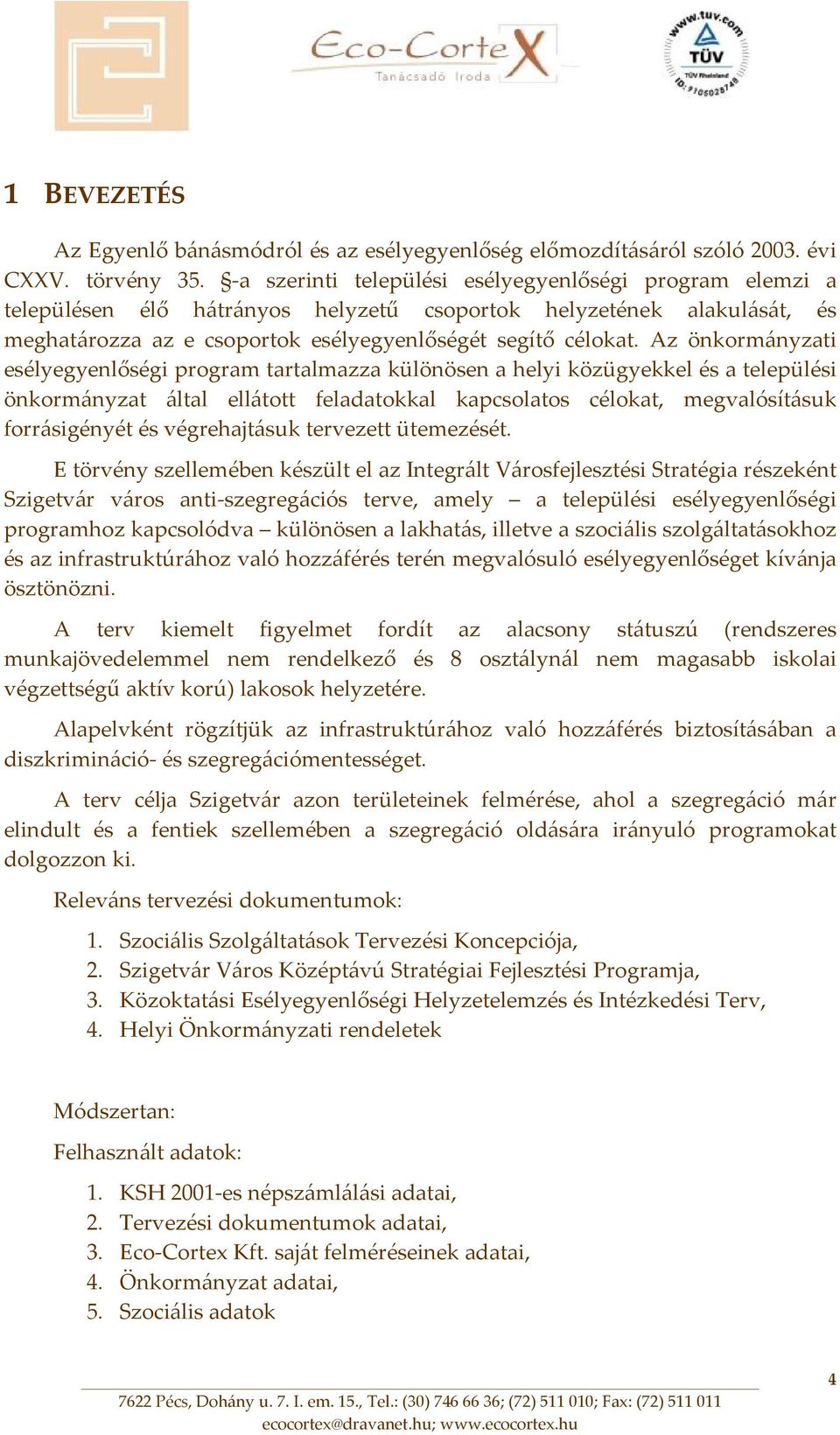 Eco-CorteX
Tanácsadó Iroda

www.tuv.com
TÜV
TÜV Rheinland
ID: 9105028748

1 BEVEZETÉS

Az Egyenlő bánásmódról és az esélyegyenlőség előmozdításáról szóló 2003. évi CXXV. törvény 35. §-a szerinti települési esélyegyenlőségi program elemzi a településen élő hátrányos helyzetű csoportok helyzetének alakulását, és meghatározza az e csoportok esélyegyenlőségét segítő célokat. Az önkormányzati esélyegyenlőségi program tartalmazza különösen a helyi közügyekkel és a települési önkormányzat által ellátott feladatokkal kapcsolatos célokat, megvalósításuk forrásigényét és végrehajtásuk tervezett ütemezését.

E törvény szellemében készült el az Integrált Városfejlesztési Stratégia részeként Szigetvár város anti-szegregációs terve, amely – a települési esélyegyenlőségi programhoz kapcsolódva – különösen a lakhatás, illetve a szociális szolgáltatásokhoz és az infrastruktúrához való hozzáférés terén megvalósuló esélyegyenlőséget kívánja ösztönözni.

A terv kiemelt figyelmet fordít az alacsony státuszú (rendszeres munkajövedelemmel nem rendelkező és 8 osztálynál nem magasabb iskolai végzettségű aktív korú) lakosok helyzetére.

Alapelvként rögzítjük az infrastruktúrához való hozzáférés biztosításában a diszkrimináció- és szegregációmentességet.

A terv célja Szigetvár azon területeinek felmérése, ahol a szegregáció már elindult és a fentiek szellemében a szegregáció oldására irányuló programokat dolgozzon ki.

Releváns tervezési dokumentumok:

1. Szociális Szolgáltatások Tervezési Koncepciója,
2. Szigetvár Város Középtávú Stratégiai Fejlesztési Programja,
3. Közoktatási Esélyegyenlőségi Helyzetelemzés és Intézkedési Terv,
4. Helyi Önkormányzati rendeletek

Módszertan:

Felhasznált adatok:

1. KSH 2001-es népszámlálási adatai,
2. Tervezési dokumentumok adatai,
3. Eco-Cortex Kft. saját felméréseinek adatai,
4. Önkormányzat adatai,
5. Szociális adatok

4

7622 Pécs, Dohány u. 7. I. em. 15., Tel.: (30) 746 66 36; (72) 511 010; Fax: (72) 511 011
ecocortex@dravanet.hu; www.ecocortex.hu